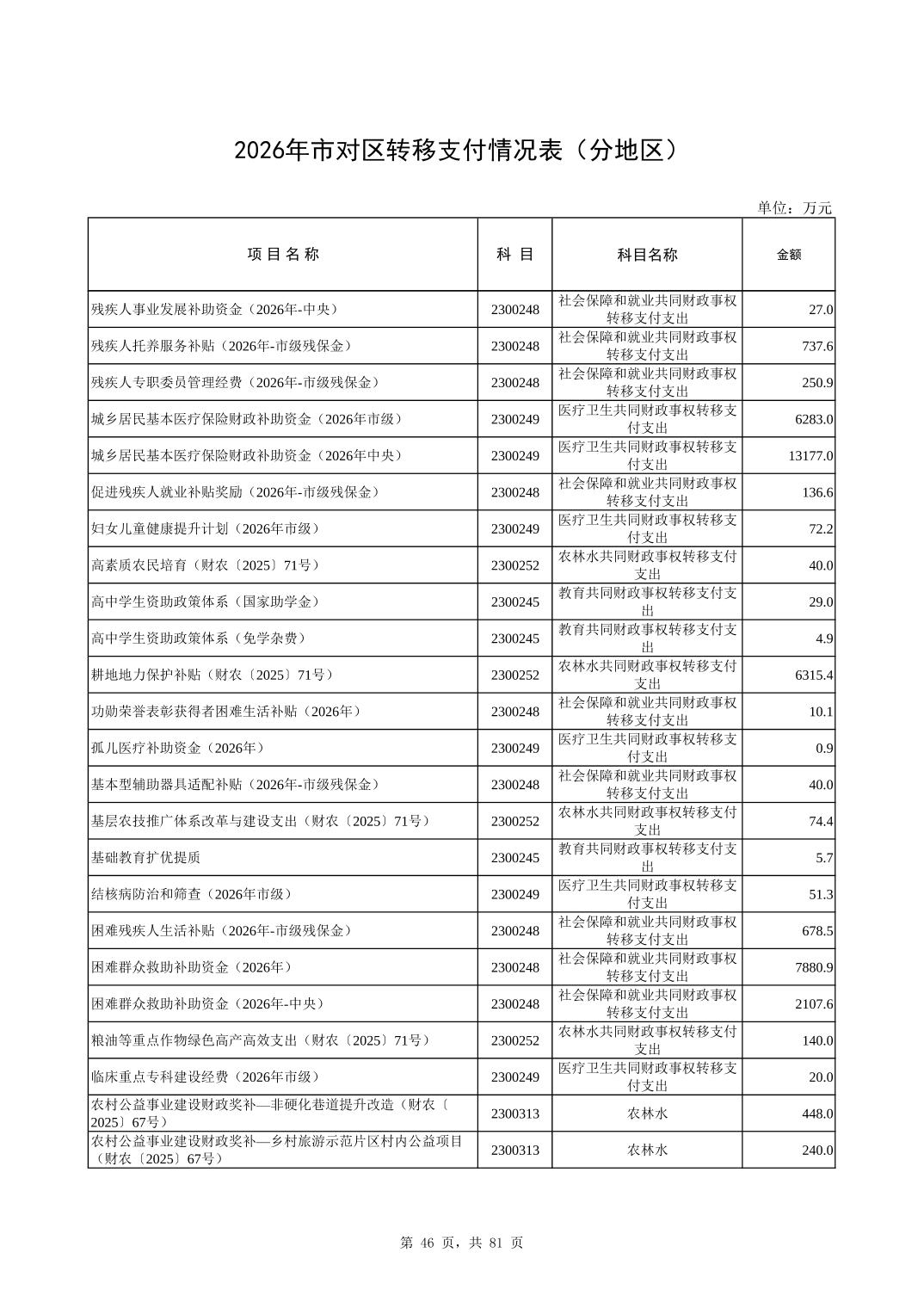 2026年市对区转移支付情况表（分地区）

单位：万元

| 项 目 名 称 | 科 目 | 科目名称 | 金额 |
|---|---|---|---|
| 残疾人事业发展补助资金（2026年-中央） | 2300248 | 社会保障和就业共同财政事权转移支付支出 | 27.0 |
| 残疾人托养服务补贴（2026年-市级残保金） | 2300248 | 社会保障和就业共同财政事权转移支付支出 | 737.6 |
| 残疾人专职委员管理经费（2026年-市级残保金） | 2300248 | 社会保障和就业共同财政事权转移支付支出 | 250.9 |
| 城乡居民基本医疗保险财政补助资金（2026年市级） | 2300249 | 医疗卫生共同财政事权转移支付支出 | 6283.0 |
| 城乡居民基本医疗保险财政补助资金（2026年中央） | 2300249 | 医疗卫生共同财政事权转移支付支出 | 13177.0 |
| 促进残疾人就业补贴奖励（2026年-市级残保金） | 2300248 | 社会保障和就业共同财政事权转移支付支出 | 136.6 |
| 妇女儿童健康提升计划（2026年市级） | 2300249 | 医疗卫生共同财政事权转移支付支出 | 72.2 |
| 高素质农民培育（财农〔2025〕71号） | 2300252 | 农林水共同财政事权转移支付支出 | 40.0 |
| 高中学生资助政策体系（国家助学金） | 2300245 | 教育共同财政事权转移支付支出 | 29.0 |
| 高中学生资助政策体系（免学杂费） | 2300245 | 教育共同财政事权转移支付支出 | 4.9 |
| 耕地地力保护补贴（财农〔2025〕71号） | 2300252 | 农林水共同财政事权转移支付支出 | 6315.4 |
| 功勋荣誉表彰获得者困难生活补贴（2026年） | 2300248 | 社会保障和就业共同财政事权转移支付支出 | 10.1 |
| 孤儿医疗补助资金（2026年） | 2300249 | 医疗卫生共同财政事权转移支付支出 | 0.9 |
| 基本型辅助器具适配补贴（2026年-市级残保金） | 2300248 | 社会保障和就业共同财政事权转移支付支出 | 40.0 |
| 基层农技推广体系改革与建设支出（财农〔2025〕71号） | 2300252 | 农林水共同财政事权转移支付支出 | 74.4 |
| 基础教育扩优提质 | 2300245 | 教育共同财政事权转移支付支出 | 5.7 |
| 结核病防治和筛查（2026年市级） | 2300249 | 医疗卫生共同财政事权转移支付支出 | 51.3 |
| 困难残疾人生活补贴（2026年-市级残保金） | 2300248 | 社会保障和就业共同财政事权转移支付支出 | 678.5 |
| 困难群众救助补助资金（2026年） | 2300248 | 社会保障和就业共同财政事权转移支付支出 | 7880.9 |
| 困难群众救助补助资金（2026年-中央） | 2300248 | 社会保障和就业共同财政事权转移支付支出 | 2107.6 |
| 粮油等重点作物绿色高产高效支出（财农〔2025〕71号） | 2300252 | 农林水共同财政事权转移支付支出 | 140.0 |
| 临床重点专科建设经费（2026年市级） | 2300249 | 医疗卫生共同财政事权转移支付支出 | 20.0 |
| 农村公益事业建设财政奖补—非硬化巷道提升改造（财农〔2025〕67号） | 2300313 | 农林水 | 448.0 |
| 农村公益事业建设财政奖补—乡村旅游示范片区村内公益项目（财农〔2025〕67号） | 2300313 | 农林水 | 240.0 |

第 46 页，共 81 页